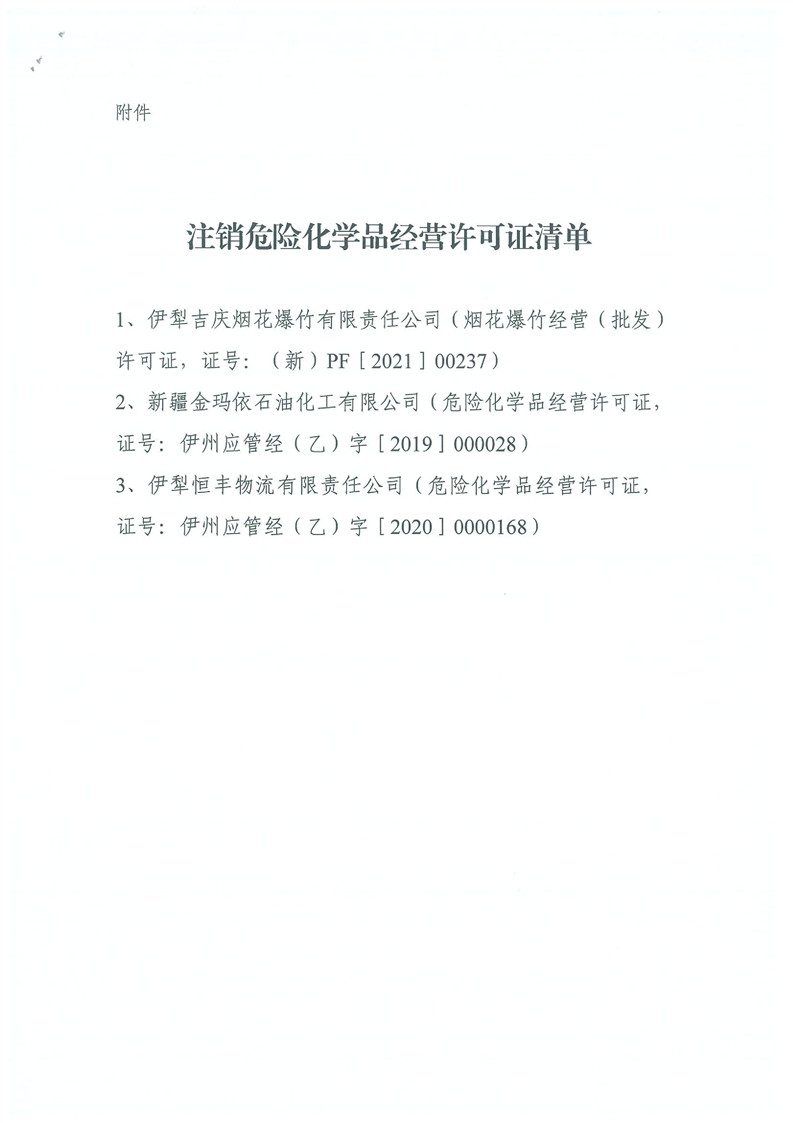 附件

注销危险化学品经营许可证清单

1、伊犁吉庆烟花爆竹有限责任公司（烟花爆竹经营（批发）许可证，证号：（新）PF［2021］00237）

2、新疆金玛依石油化工有限公司（危险化学品经营许可证，证号：伊州应管经（乙）字［2019］000028）

3、伊犁恒丰物流有限责任公司（危险化学品经营许可证，证号：伊州应管经（乙）字［2020］0000168）